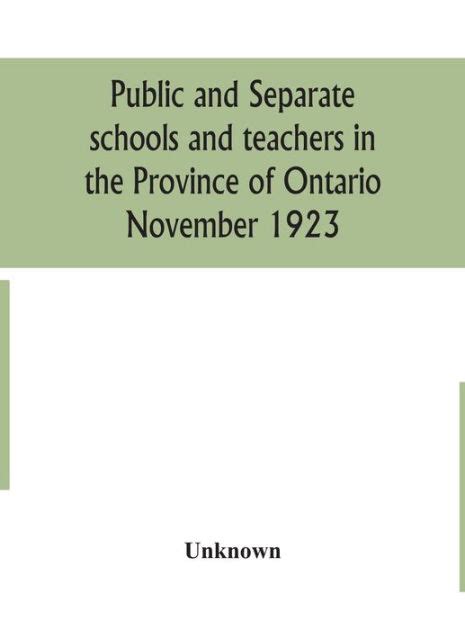 Public and Separate schools and teachers in the Province of Ontario November 1923

Unknown